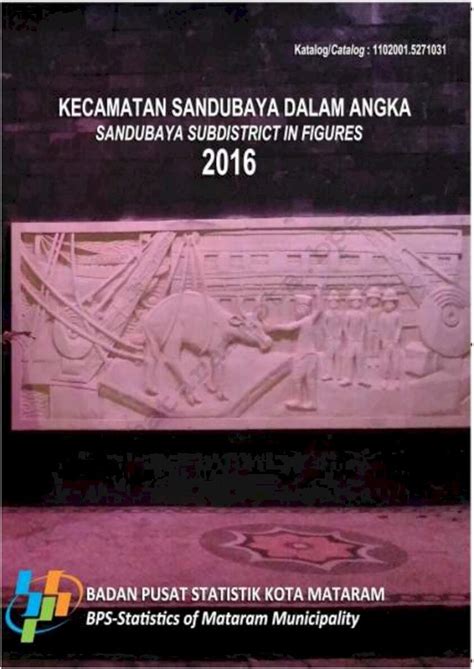 Katalog/Catalog : 1102001.5271031

KECAMATAN SANDUBAYA DALAM ANGKA
SANDUBAYA SUBDISTRICT IN FIGURES
2016

BADAN PUSAT STATISTIK KOTA MATARAM
BPS-Statistics of Mataram Municipality